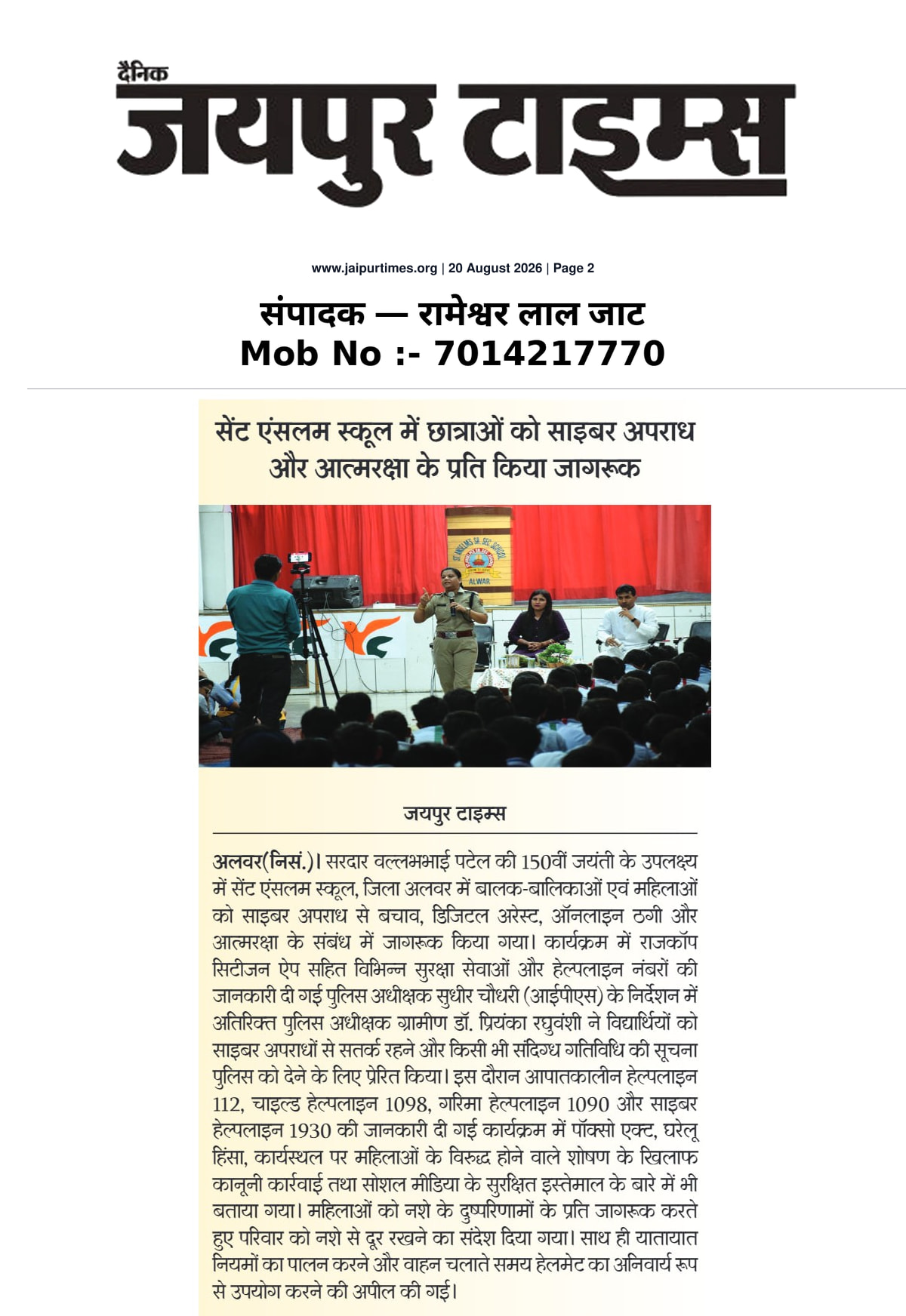 दैनिक
जयपुर टाइम्स

www.jaipurtimes.org | 20 August 2026 | Page 2

संपादक — रामेश्वर लाल जाट
Mob No :- 7014217770

सेंट एंसलम स्कूल में छात्राओं को साइबर अपराध और आत्मरक्षा के प्रति किया जागरूक

ST. ANSELMS SR. SEC. SCHOOL
ALWAR

जयपुर टाइम्स

अलवर(निसं.)। सरदार वल्लभभाई पटेल की 150वीं जयंती के उपलक्ष्य में सेंट एंसलम स्कूल, जिला अलवर में बालक-बालिकाओं एवं महिलाओं को साइबर अपराध से बचाव, डिजिटल अरेस्ट, ऑनलाइन ठगी और आत्मरक्षा के संबंध में जागरूक किया गया। कार्यक्रम में राजकॉप सिटीजन ऐप सहित विभिन्न सुरक्षा सेवाओं और हेल्पलाइन नंबरों की जानकारी दी गई पुलिस अधीक्षक सुधीर चौधरी (आईपीएस) के निर्देशन में अतिरिक्त पुलिस अधीक्षक ग्रामीण डॉ. प्रियंका रघुवंशी ने विद्यार्थियों को साइबर अपराधों से सतर्क रहने और किसी भी संदिग्ध गतिविधि की सूचना पुलिस को देने के लिए प्रेरित किया। इस दौरान आपातकालीन हेल्पलाइन 112, चाइल्ड हेल्पलाइन 1098, गरिमा हेल्पलाइन 1090 और साइबर हेल्पलाइन 1930 की जानकारी दी गई कार्यक्रम में पॉक्सो एक्ट, घरेलू हिंसा, कार्यस्थल पर महिलाओं के विरुद्ध होने वाले शोषण के खिलाफ कानूनी कार्रवाई तथा सोशल मीडिया के सुरक्षित इस्तेमाल के बारे में भी बताया गया। महिलाओं को नशे के दुष्परिणामों के प्रति जागरूक करते हुए परिवार को नशे से दूर रखने का संदेश दिया गया। साथ ही यातायात नियमों का पालन करने और वाहन चलाते समय हेलमेट का अनिवार्य रूप से उपयोग करने की अपील की गई।